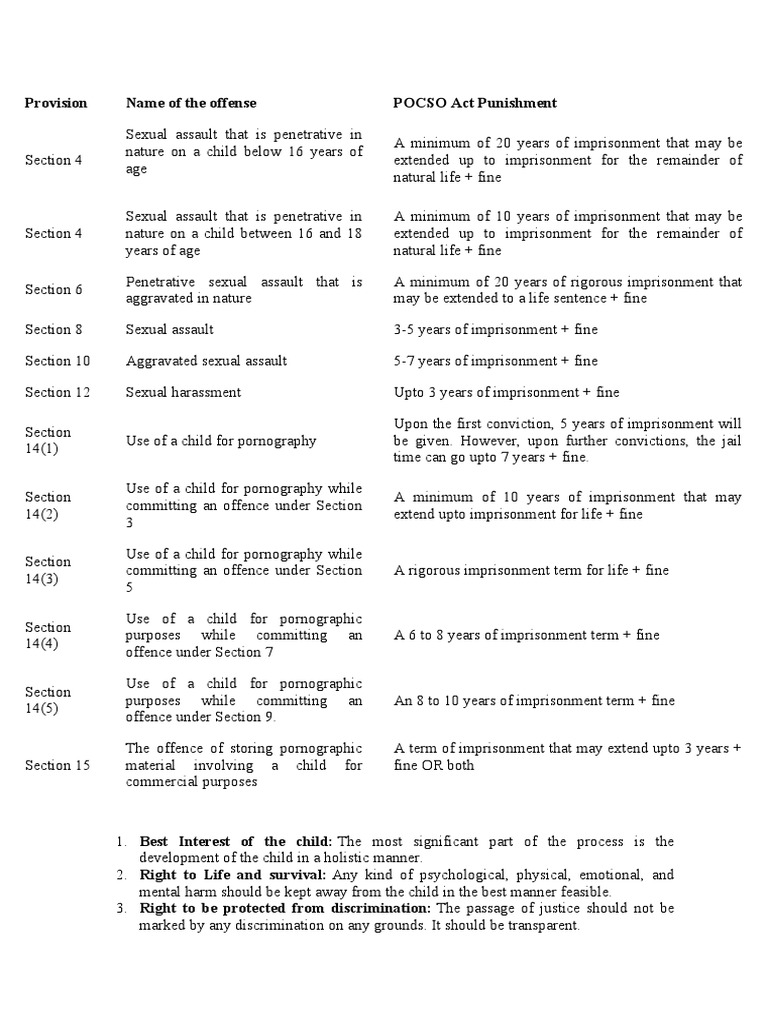 | Provision | Name of the offense | POCSO Act Punishment |
|---|---|---|
| Section 4 | Sexual assault that is penetrative in nature on a child below 16 years of age | A minimum of 20 years of imprisonment that may be extended up to imprisonment for the remainder of natural life + fine |
| Section 4 | Sexual assault that is penetrative in nature on a child between 16 and 18 years of age | A minimum of 10 years of imprisonment that may be extended up to imprisonment for the remainder of natural life + fine |
| Section 6 | Penetrative sexual assault that is aggravated in nature | A minimum of 20 years of rigorous imprisonment that may be extended to a life sentence + fine |
| Section 8 | Sexual assault | 3-5 years of imprisonment + fine |
| Section 10 | Aggravated sexual assault | 5-7 years of imprisonment + fine |
| Section 12 | Sexual harassment | Upto 3 years of imprisonment + fine |
| Section 14(1) | Use of a child for pornography | Upon the first conviction, 5 years of imprisonment will be given. However, upon further convictions, the jail time can go upto 7 years + fine. |
| Section 14(2) | Use of a child for pornography while committing an offence under Section 3 | A minimum of 10 years of imprisonment that may extend upto imprisonment for life + fine |
| Section 14(3) | Use of a child for pornography while committing an offence under Section 5 | A rigorous imprisonment term for life + fine |
| Section 14(4) | Use of a child for pornographic purposes while committing an offence under Section 7 | A 6 to 8 years of imprisonment term + fine |
| Section 14(5) | Use of a child for pornographic purposes while committing an offence under Section 9. | An 8 to 10 years of imprisonment term + fine |
| Section 15 | The offence of storing pornographic material involving a child for commercial purposes | A term of imprisonment that may extend upto 3 years + fine OR both |

1. **Best Interest of the child:** The most significant part of the process is the development of the child in a holistic manner.
2. **Right to Life and survival:** Any kind of psychological, physical, emotional, and mental harm should be kept away from the child in the best manner feasible.
3. **Right to be protected from discrimination:** The passage of justice should not be marked by any discrimination on any grounds. It should be transparent.